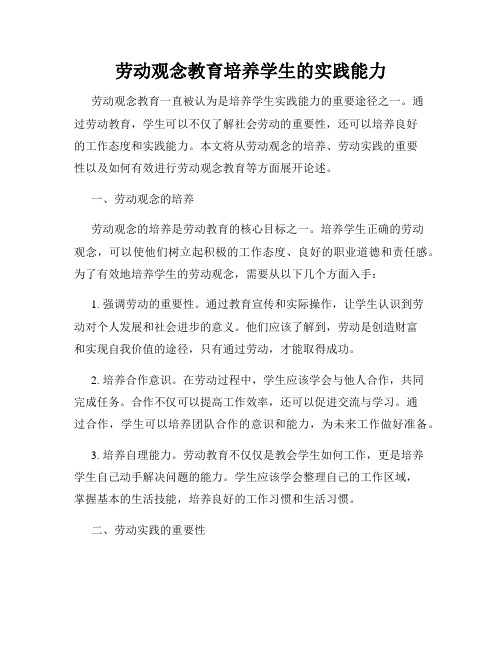 劳动观念教育培养学生的实践能力

劳动观念教育一直被认为是培养学生实践能力的重要途径之一。通过劳动教育，学生可以不仅了解社会劳动的重要性，还可以培养良好的工作态度和实践能力。本文将从劳动观念的培养、劳动实践的重要性以及如何有效进行劳动观念教育等方面展开论述。

一、劳动观念的培养

劳动观念的培养是劳动教育的核心目标之一。培养学生正确的劳动观念，可以使他们树立起积极的工作态度、良好的职业道德和责任感。为了有效地培养学生的劳动观念，需要从以下几个方面入手：

1. 强调劳动的重要性。通过教育宣传和实际操作，让学生认识到劳动对个人发展和社会进步的意义。他们应该了解到，劳动是创造财富和实现自我价值的途径，只有通过劳动，才能取得成功。

2. 培养合作意识。在劳动过程中，学生应该学会与他人合作，共同完成任务。合作不仅可以提高工作效率，还可以促进交流与学习。通过合作，学生可以培养团队合作的意识和能力，为未来工作做好准备。

3. 培养自理能力。劳动教育不仅仅是教会学生如何工作，更是培养学生自己动手解决问题的能力。学生应该学会整理自己的工作区域，掌握基本的生活技能，培养良好的工作习惯和生活习惯。

二、劳动实践的重要性